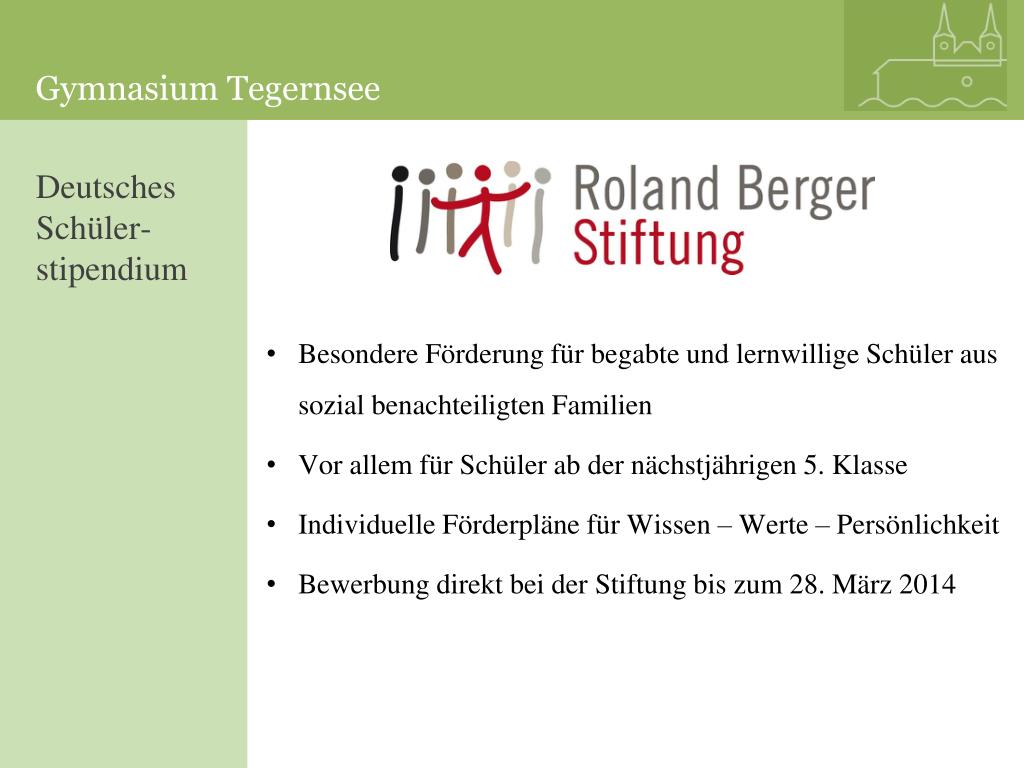 Gymnasium Tegernsee

Deutsches Schüler-stipendium

Roland Berger
Stiftung

• Besondere Förderung für begabte und lernwillige Schüler aus sozial benachteiligten Familien

• Vor allem für Schüler ab der nächstjährigen 5. Klasse

• Individuelle Förderpläne für Wissen – Werte – Persönlichkeit

• Bewerbung direkt bei der Stiftung bis zum 28. März 2014